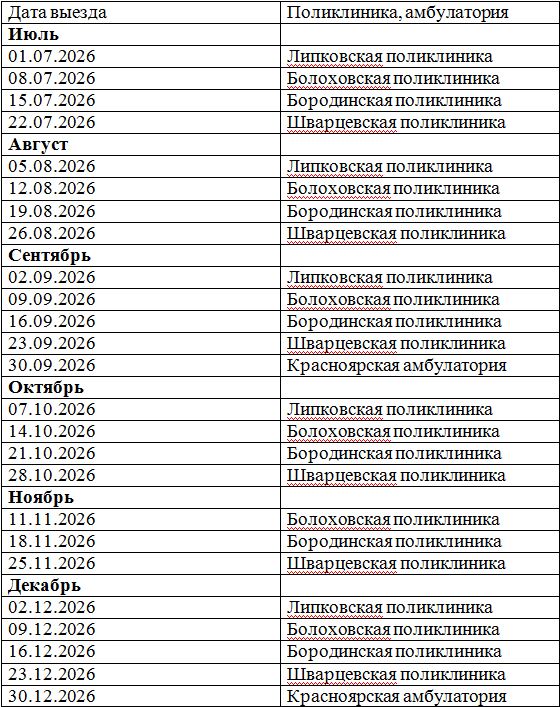 | Дата выезда | Поликлиника, амбулатория |
|---|---|
| **Июль** | |
| 01.07.2026 | Липковская поликлиника |
| 08.07.2026 | Болоховская поликлиника |
| 15.07.2026 | Бородинская поликлиника |
| 22.07.2026 | Шварцевская поликлиника |
| **Август** | |
| 05.08.2026 | Липковская поликлиника |
| 12.08.2026 | Болоховская поликлиника |
| 19.08.2026 | Бородинская поликлиника |
| 26.08.2026 | Шварцевская поликлиника |
| **Сентябрь** | |
| 02.09.2026 | Липковская поликлиника |
| 09.09.2026 | Болоховская поликлиника |
| 16.09.2026 | Бородинская поликлиника |
| 23.09.2026 | Шварцевская поликлиника |
| 30.09.2026 | Красноярская амбулатория |
| **Октябрь** | |
| 07.10.2026 | Липковская поликлиника |
| 14.10.2026 | Болоховская поликлиника |
| 21.10.2026 | Бородинская поликлиника |
| 28.10.2026 | Шварцевская поликлиника |
| **Ноябрь** | |
| 11.11.2026 | Болоховская поликлиника |
| 18.11.2026 | Бородинская поликлиника |
| 25.11.2026 | Шварцевская поликлиника |
| **Декабрь** | |
| 02.12.2026 | Липковская поликлиника |
| 09.12.2026 | Болоховская поликлиника |
| 16.12.2026 | Бородинская поликлиника |
| 23.12.2026 | Шварцевская поликлиника |
| 30.12.2026 | Красноярская амбулатория |